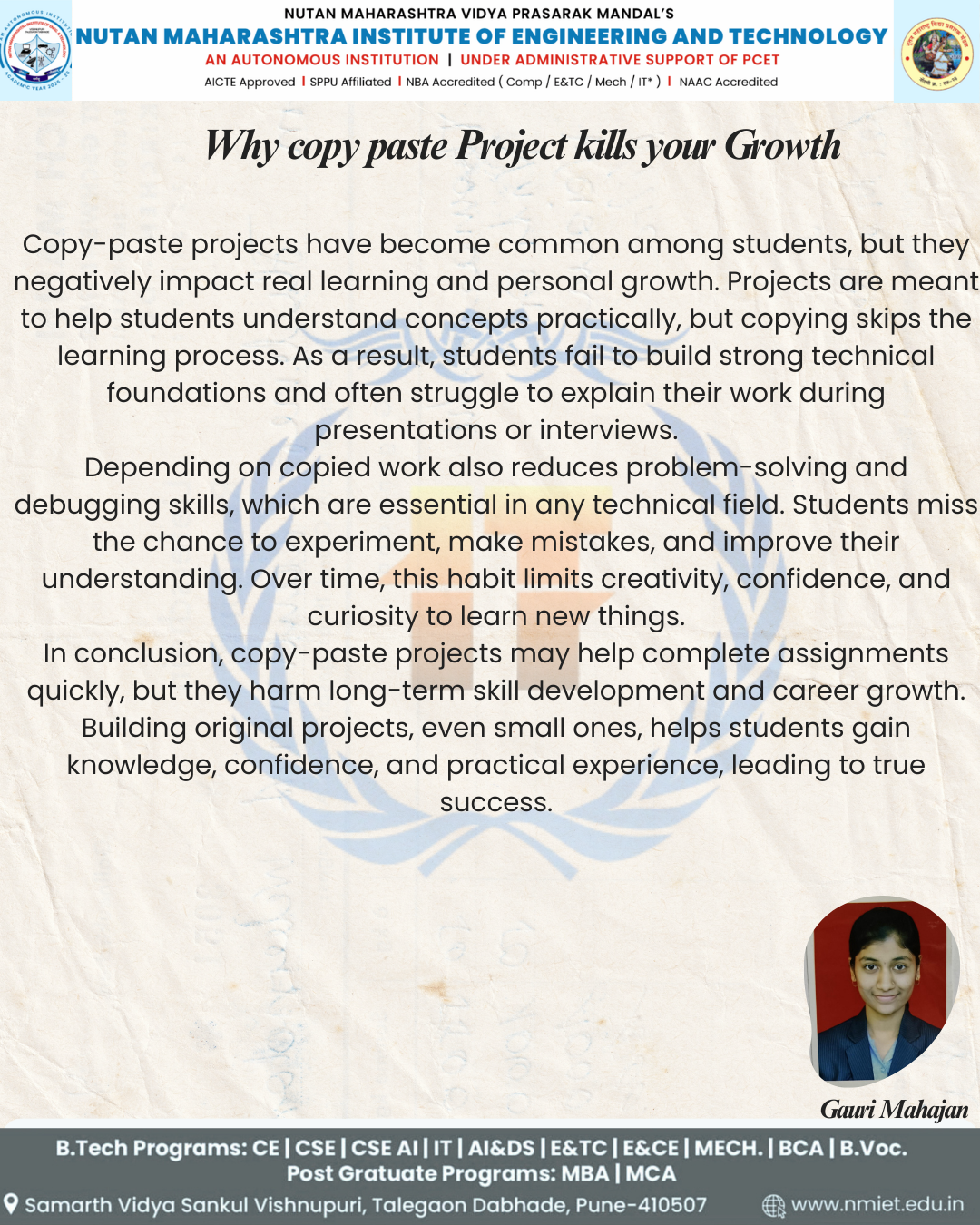 NUTAN MAHARASHTRA VIDYA PRASARAK MANDAL'S
NUTAN MAHARASHTRA INSTITUTE OF ENGINEERING AND TECHNOLOGY
AN AUTONOMOUS INSTITUTION | UNDER ADMINISTRATIVE SUPPORT OF PCET
AICTE Approved | SPPU Affiliated | NBA Accredited ( Comp / E&TC / Mech / IT* ) | NAAC Accredited

Why copy paste Project kills your Growth

Copy-paste projects have become common among students, but they negatively impact real learning and personal growth. Projects are meant to help students understand concepts practically, but copying skips the learning process. As a result, students fail to build strong technical foundations and often struggle to explain their work during presentations or interviews.
Depending on copied work also reduces problem-solving and debugging skills, which are essential in any technical field. Students miss the chance to experiment, make mistakes, and improve their understanding. Over time, this habit limits creativity, confidence, and curiosity to learn new things.
In conclusion, copy-paste projects may help complete assignments quickly, but they harm long-term skill development and career growth. Building original projects, even small ones, helps students gain knowledge, confidence, and practical experience, leading to true success.

Gauri Mahajan

B.Tech Programs: CE | CSE | CSE AI | IT | AI&DS | E&TC | E&CE | MECH. | BCA | B.Voc.
Post Gratuate Programs: MBA | MCA
Samarth Vidya Sankul Vishnupuri, Talegaon Dabhade, Pune-410507
www.nmiet.edu.in